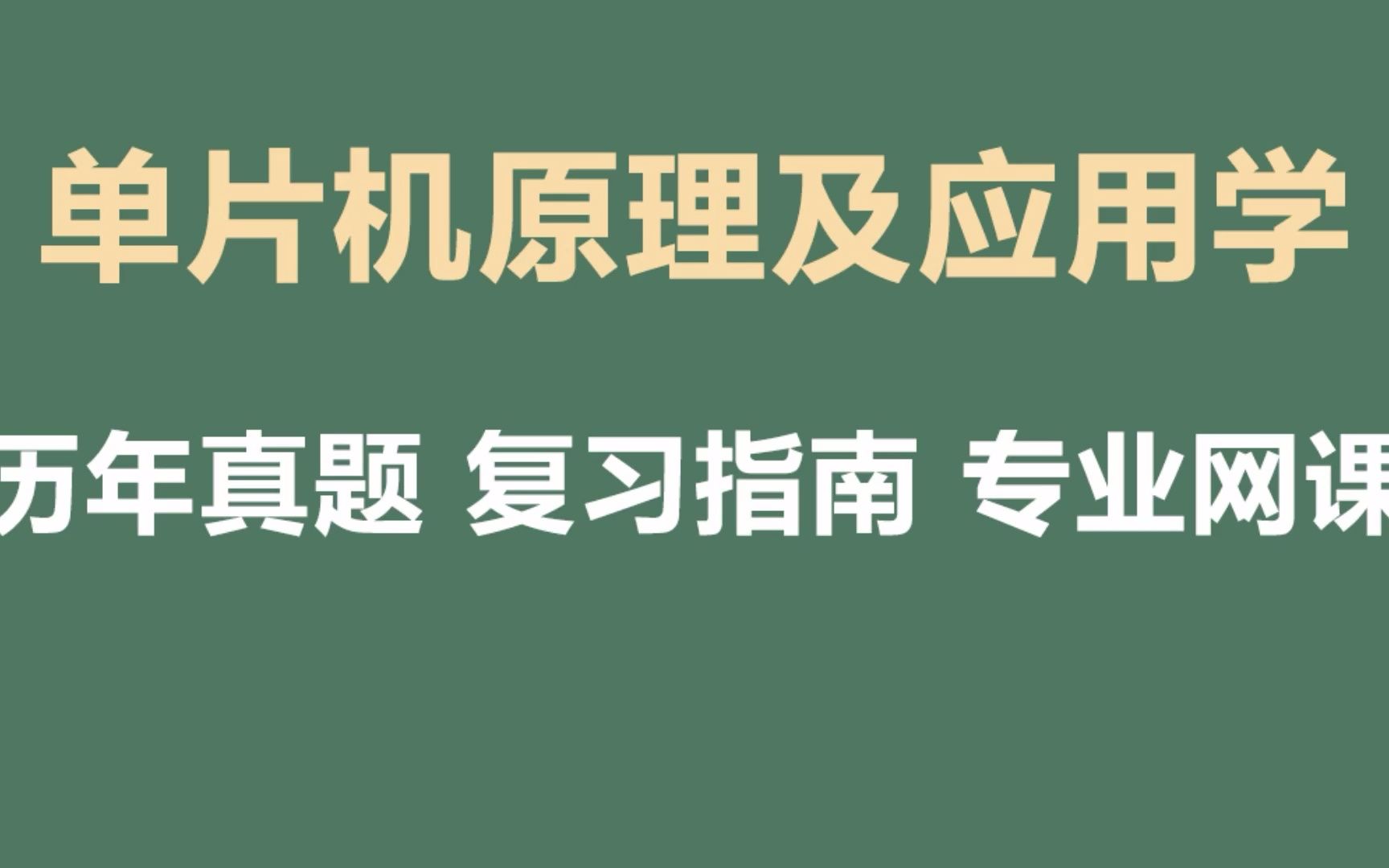 单片机原理及应用学

历年真题 复习指南 专业网课